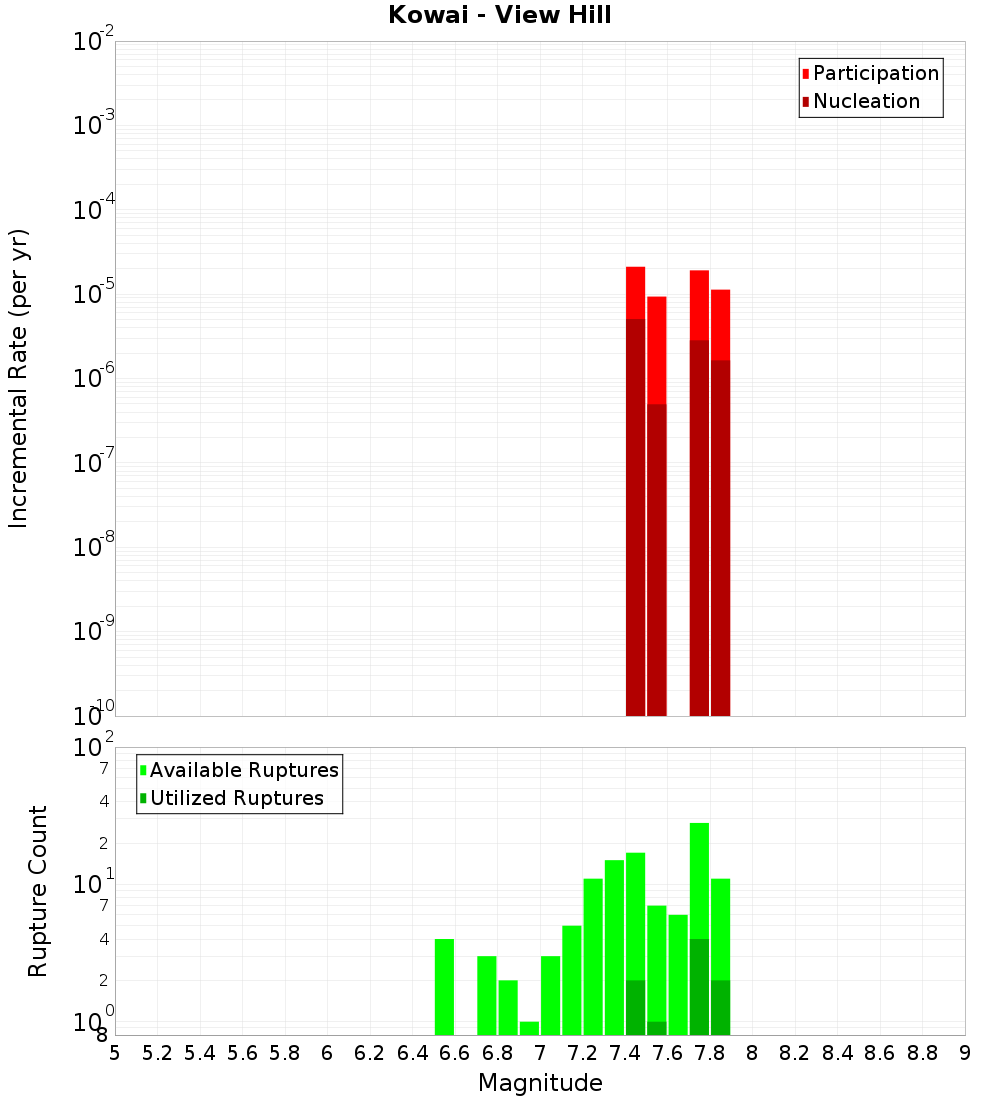 Kowai - View Hill

Participation
Nucleation

Incremental Rate (per yr)

$10^{-2}$
$10^{-3}$
$10^{-4}$
$10^{-5}$
$10^{-6}$
$10^{-7}$
$10^{-8}$
$10^{-9}$
$10^{-10}$

Available Ruptures
Utilized Ruptures

Rupture Count

$10^{2}$
7
4
2
$10^{1}$
7
4
2
$10^{0}$
8

5 5.2 5.4 5.6 5.8 6 6.2 6.4 6.6 6.8 7 7.2 7.4 7.6 7.8 8 8.2 8.4 8.6 8.8 9

Magnitude